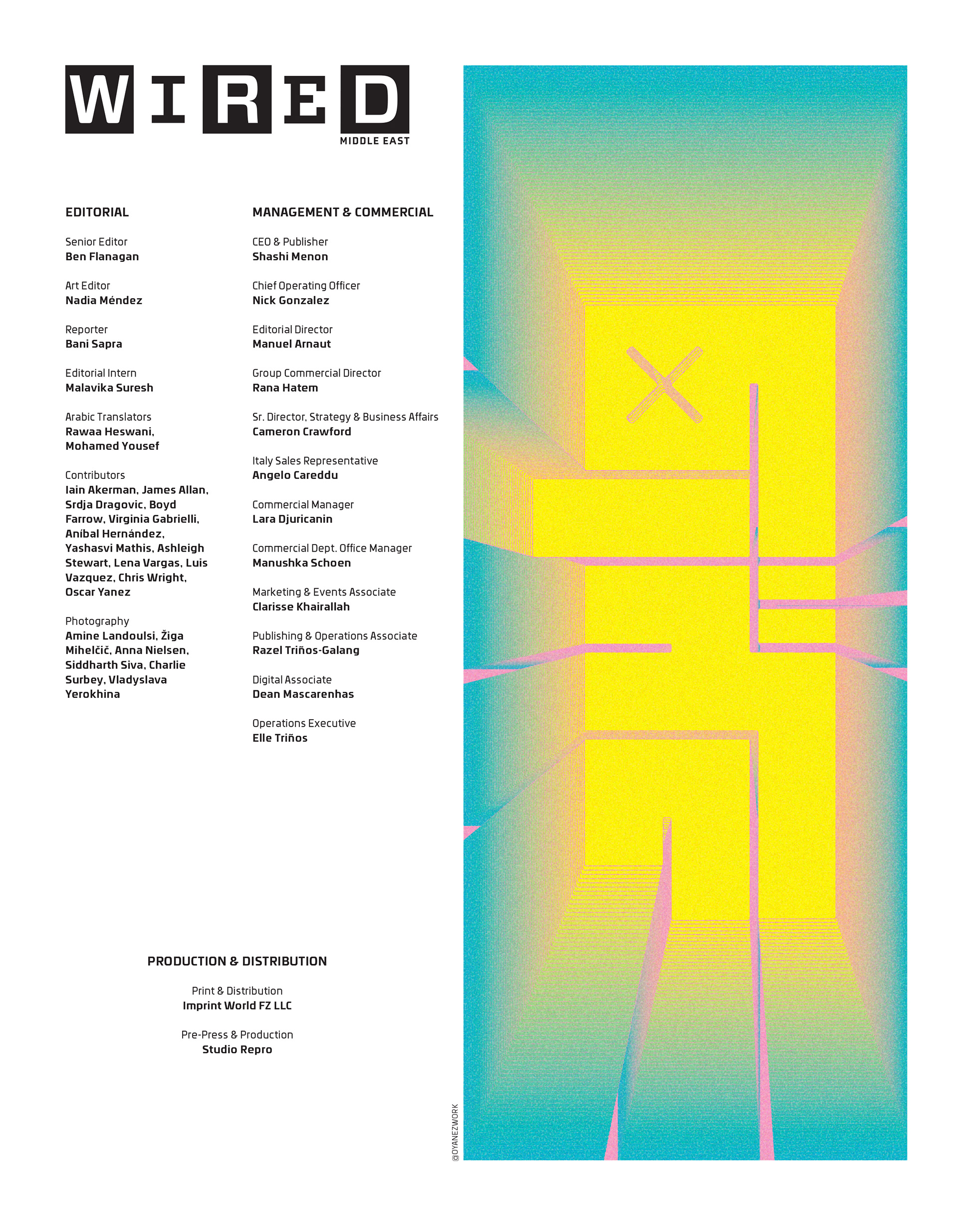 WIRED
MIDDLE EAST

EDITORIAL

Senior Editor
Ben Flanagan

Art Editor
Nadia Méndez

Reporter
Bani Sapra

Editorial Intern
Malavika Suresh

Arabic Translators
Rawaa Heswani, Mohamed Yousef

Contributors
Iain Akerman, James Allan, Srdja Dragovic, Boyd Farrow, Virginia Gabrielli, Aníbal Hernández, Yashasvi Mathis, Ashleigh Stewart, Lena Vargas, Luis Vazquez, Chris Wright, Oscar Yanez

Photography
Amine Landoulsi, Žiga Mihelčič, Anna Nielsen, Siddharth Siva, Charlie Surbey, Vladyslava Yerokhina

MANAGEMENT & COMMERCIAL

CEO & Publisher
Shashi Menon

Chief Operating Officer
Nick Gonzalez

Editorial Director
Manuel Arnaut

Group Commercial Director
Rana Hatem

Sr. Director, Strategy & Business Affairs
Cameron Crawford

Italy Sales Representative
Angelo Careddu

Commercial Manager
Lara Djuricanin

Commercial Dept. Office Manager
Manushka Schoen

Marketing & Events Associate
Clarisse Khairallah

Publishing & Operations Associate
Razel Triños-Galang

Digital Associate
Dean Mascarenhas

Operations Executive
Elle Triños

PRODUCTION & DISTRIBUTION

Print & Distribution
Imprint World FZ LLC

Pre-Press & Production
Studio Repro

@OYANEZWORK